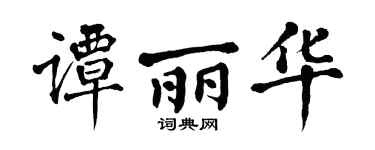 谭丽华
词典网